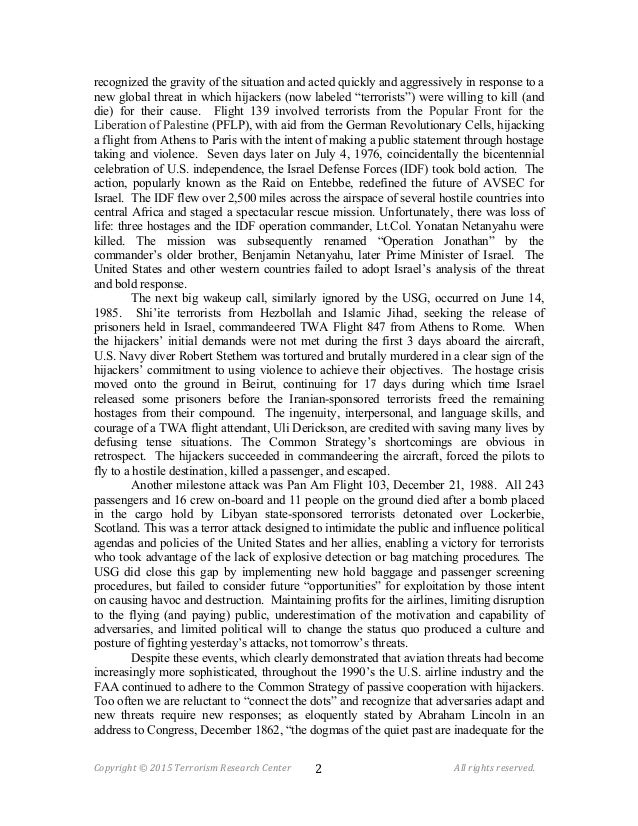 recognized the gravity of the situation and acted quickly and aggressively in response to a new global threat in which hijackers (now labeled "terrorists") were willing to kill (and die) for their cause. Flight 139 involved terrorists from the Popular Front for the Liberation of Palestine (PFLP), with aid from the German Revolutionary Cells, hijacking a flight from Athens to Paris with the intent of making a public statement through hostage taking and violence. Seven days later on July 4, 1976, coincidentally the bicentennial celebration of U.S. independence, the Israel Defense Forces (IDF) took bold action. The action, popularly known as the Raid on Entebbe, redefined the future of AVSEC for Israel. The IDF flew over 2,500 miles across the airspace of several hostile countries into central Africa and staged a spectacular rescue mission. Unfortunately, there was loss of life: three hostages and the IDF operation commander, Lt.Col. Yonatan Netanyahu were killed. The mission was subsequently renamed "Operation Jonathan" by the commander's older brother, Benjamin Netanyahu, later Prime Minister of Israel. The United States and other western countries failed to adopt Israel's analysis of the threat and bold response.

The next big wakeup call, similarly ignored by the USG, occurred on June 14, 1985. Shi'ite terrorists from Hezbollah and Islamic Jihad, seeking the release of prisoners held in Israel, commandeered TWA Flight 847 from Athens to Rome. When the hijackers' initial demands were not met during the first 3 days aboard the aircraft, U.S. Navy diver Robert Stethem was tortured and brutally murdered in a clear sign of the hijackers' commitment to using violence to achieve their objectives. The hostage crisis moved onto the ground in Beirut, continuing for 17 days during which time Israel released some prisoners before the Iranian-sponsored terrorists freed the remaining hostages from their compound. The ingenuity, interpersonal, and language skills, and courage of a TWA flight attendant, Uli Derickson, are credited with saving many lives by defusing tense situations. The Common Strategy's shortcomings are obvious in retrospect. The hijackers succeeded in commandeering the aircraft, forced the pilots to fly to a hostile destination, killed a passenger, and escaped.

Another milestone attack was Pan Am Flight 103, December 21, 1988. All 243 passengers and 16 crew on-board and 11 people on the ground died after a bomb placed in the cargo hold by Libyan state-sponsored terrorists detonated over Lockerbie, Scotland. This was a terror attack designed to intimidate the public and influence political agendas and policies of the United States and her allies, enabling a victory for terrorists who took advantage of the lack of explosive detection or bag matching procedures. The USG did close this gap by implementing new hold baggage and passenger screening procedures, but failed to consider future "opportunities" for exploitation by those intent on causing havoc and destruction. Maintaining profits for the airlines, limiting disruption to the flying (and paying) public, underestimation of the motivation and capability of adversaries, and limited political will to change the status quo produced a culture and posture of fighting yesterday's attacks, not tomorrow's threats.

Despite these events, which clearly demonstrated that aviation threats had become increasingly more sophisticated, throughout the 1990's the U.S. airline industry and the FAA continued to adhere to the Common Strategy of passive cooperation with hijackers. Too often we are reluctant to "connect the dots" and recognize that adversaries adapt and new threats require new responses; as eloquently stated by Abraham Lincoln in an address to Congress, December 1862, "the dogmas of the quiet past are inadequate for the

Copyright © 2015 Terrorism Research Center 2 All rights reserved.